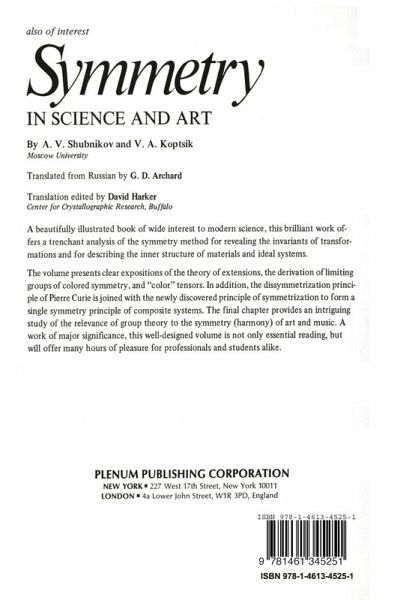 also of interest

Symmetry

IN SCIENCE AND ART

By A. V. Shubnikov and V. A. Koptsik
Moscow University

Translated from Russian by G. D. Archard

Translation edited by David Harker
Center for Crystallographic Research, Buffalo

A beautifully illustrated book of wide interest to modern science, this brilliant work offers a trenchant analysis of the symmetry method for revealing the invariants of transformations and for describing the inner structure of materials and ideal systems.

The volume presents clear expositions of the theory of extensions, the derivation of limiting groups of colored symmetry, and "color" tensors. In addition, the dissymmetrization principle of Pierre Curie is joined with the newly discovered principle of symmetrization to form a single symmetry principle of composite systems. The final chapter provides an intriguing study of the relevance of group theory to the symmetry (harmony) of art and music. A work of major significance, this well-designed volume is not only essential reading, but will offer many hours of pleasure for professionals and students alike.

PLENUM PUBLISHING CORPORATION
NEW YORK ▪ 227 West 17th Street, New York 10011
LONDON ▪ 4a Lower John Street, W1R 3PD, England

ISBN 978-1-4613-4525-1

9 781461 345251

ISBN 978-1-4613-4525-1